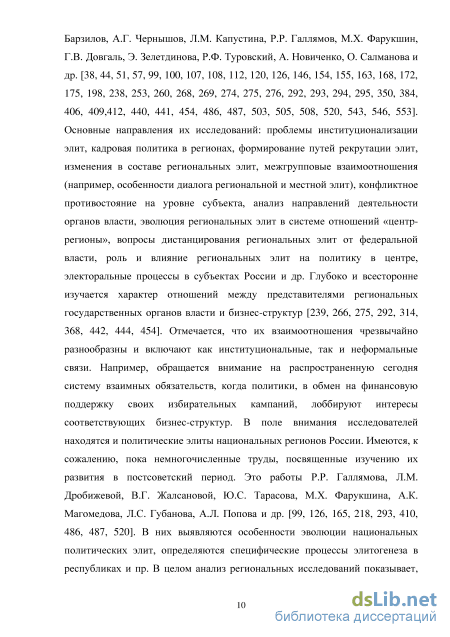 Барзилов, А.Г. Чернышов, Л.М. Капустина, Р.Р. Галлямов, М.Х. Фарукшин, Г.В. Довгаль, Э. Зелетдинова, Р.Ф. Туровский, А. Новиченко, О. Салманова и др. [38, 44, 51, 57, 99, 100, 107, 108, 112, 120, 126, 146, 154, 155, 163, 168, 172, 175, 198, 238, 253, 260, 268, 269, 274, 275, 276, 292, 293, 294, 295, 350, 384, 406, 409,412, 440, 441, 454, 486, 487, 503, 505, 508, 520, 543, 546, 553]. Основные направления их исследований: проблемы институционализации элит, кадровая политика в регионах, формирование путей рекрутации элит, изменения в составе региональных элит, межгрупповые взаимоотношения (например, особенности диалога региональной и местной элит), конфликтное противостояние на уровне субъекта, анализ направлений деятельности органов власти, эволюция региональных элит в системе отношений «центр-регионы», вопросы дистанцирования региональных элит от федеральной власти, роль и влияние региональных элит на политику в центре, электоральные процессы в субъектах России и др. Глубоко и всесторонне изучается характер отношений между представителями региональных государственных органов власти и бизнес-структур [239, 266, 275, 292, 314, 368, 442, 444, 454]. Отмечается, что их взаимоотношения чрезвычайно разнообразны и включают как институциональные, так и неформальные связи. Например, обращается внимание на распространенную сегодня систему взаимных обязательств, когда политики, в обмен на финансовую поддержку своих избирательных кампаний, лоббируют интересы соответствующих бизнес-структур. В поле внимания исследователей находятся и политические элиты национальных регионов России. Имеются, к сожалению, пока немногочисленные труды, посвященные изучению их развития в постсоветский период. Это работы Р.Р. Галлямова, Л.М. Дробижевой, В.Г. Жалсановой, Ю.С. Тарасова, М.Х. Фарукшина, А.К. Магомедова, Л.С. Губанова, А.Л. Попова и др. [99, 126, 165, 218, 293, 410, 486, 487, 520]. В них выявляются особенности эволюции национальных политических элит, определяются специфические процессы элитогенеза в республиках и пр. В целом анализ региональных исследований показывает,

10

dsLib.net
библиотека диссертаций